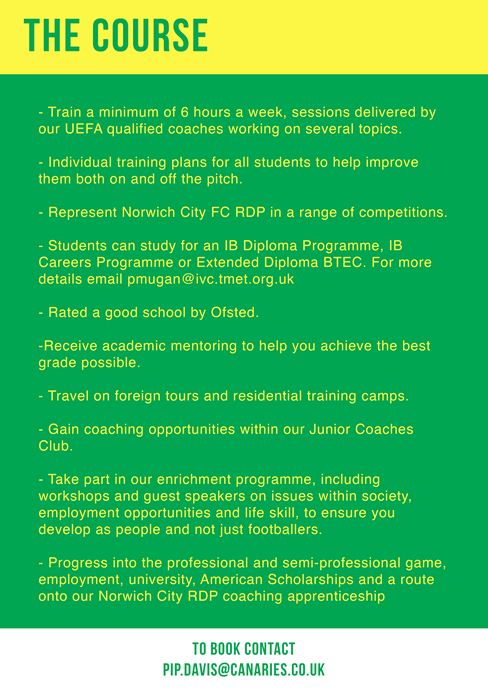 THE COURSE

- Train a minimum of 6 hours a week, sessions delivered by our UEFA qualified coaches working on several topics.

- Individual training plans for all students to help improve them both on and off the pitch.

- Represent Norwich City FC RDP in a range of competitions.

- Students can study for an IB Diploma Programme, IB Careers Programme or Extended Diploma BTEC. For more details email pmugan@ivc.tmet.org.uk

- Rated a good school by Ofsted.

-Receive academic mentoring to help you achieve the best grade possible.

- Travel on foreign tours and residential training camps.

- Gain coaching opportunities within our Junior Coaches Club.

- Take part in our enrichment programme, including workshops and guest speakers on issues within society, employment opportunities and life skill, to ensure you develop as people and not just footballers.

- Progress into the professional and semi-professional game, employment, university, American Scholarships and a route onto our Norwich City RDP coaching apprenticeship

TO BOOK CONTACT
PIP.DAVIS@CANARIES.CO.UK